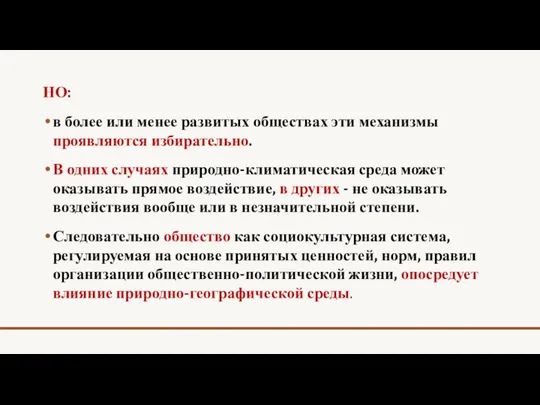 НО:

• в более или менее развитых обществах эти механизмы проявляются избирательно.

• В одних случаях природно-климатическая среда может оказывать прямое воздействие, в других - не оказывать воздействия вообще или в незначительной степени.

• Следовательно общество как социокультурная система, регулируемая на основе принятых ценностей, норм, правил организации общественно-политической жизни, опосредует влияние природно-географической среды.